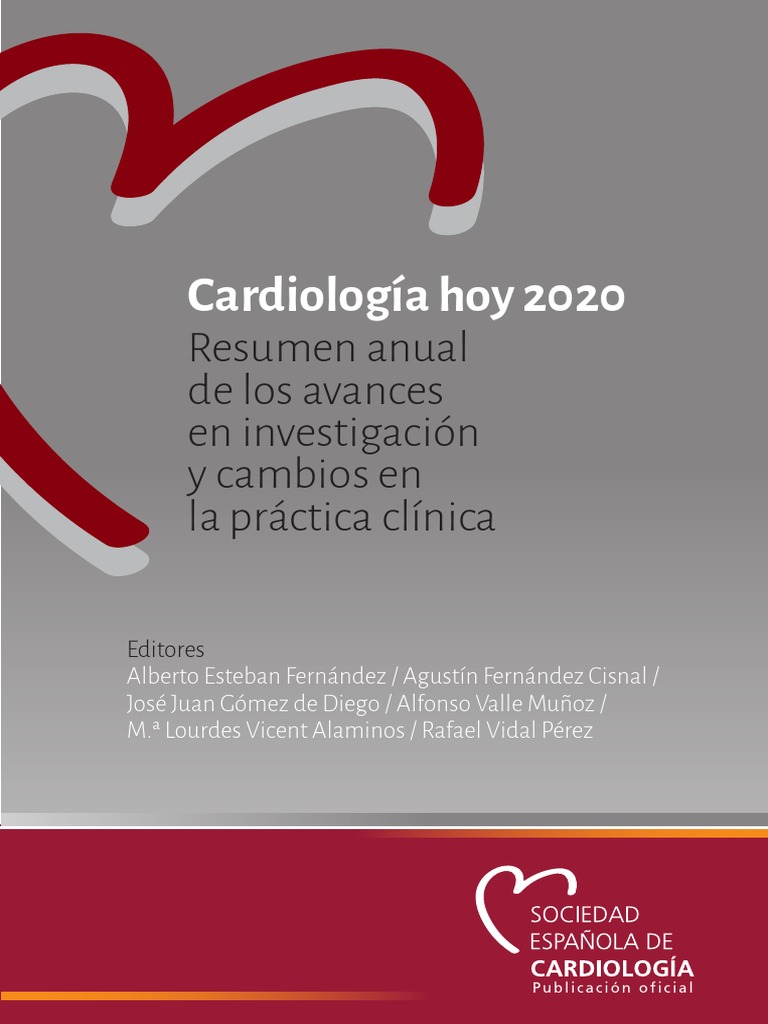 Cardiología hoy 2020

Resumen anual
de los avances
en investigación
y cambios en
la práctica clínica

Editores
Alberto Esteban Fernández / Agustín Fernández Cisnal /
José Juan Gómez de Diego / Alfonso Valle Muñoz /
M.ª Lourdes Vicent Alaminos / Rafael Vidal Pérez

SOCIEDAD
ESPAÑOLA DE
CARDIOLOGÍA
Publicación oficial